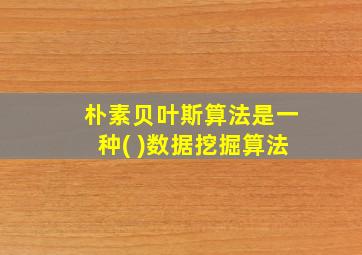 朴素贝叶斯算法是一种( )数据挖掘算法